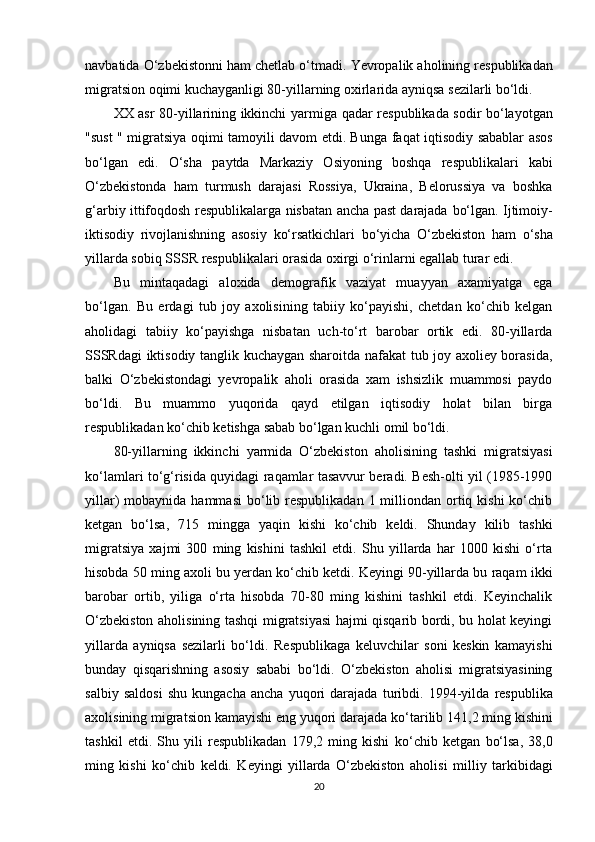 navbatida O‘zbekistonni ham chetlab o‘tmadi. Yevropalik aholining respublikadan migratsion oqimi kuchayganligi 80-yillarning oxirlarida ayniqsa sezilarli bo‘ldi.

XX asr 80-yillarining ikkinchi yarmiga qadar respublikada sodir bo‘layotgan "sust " migratsiya oqimi tamoyili davom etdi. Bunga faqat iqtisodiy sabablar asos bo‘lgan edi. O‘sha paytda Markaziy Osiyoning boshqa respublikalari kabi O‘zbekistonda ham turmush darajasi Rossiya, Ukraina, Belorussiya va boshka g‘arbiy ittifoqdosh respublikalarga nisbatan ancha past darajada bo‘lgan. Ijtimoiy-iktisodiy rivojlanishning asosiy ko‘rsatkichlari bo‘yicha O‘zbekiston ham o‘sha yillarda sobiq SSSR respublikalari orasida oxirgi o‘rinlarni egallab turar edi.

Bu mintaqadagi aloxida demografik vaziyat muayyan axamiyatga ega bo‘lgan. Bu erdagi tub joy axolisining tabiiy ko‘payishi, chetdan ko‘chib kelgan aholidagi tabiiy ko‘payishga nisbatan uch-to‘rt barobar ortik edi. 80-yillarda SSSRdagi iktisodiy tanglik kuchaygan sharoitda nafakat tub joy axoliey borasida, balki O‘zbekistondagi yevropalik aholi orasida xam ishsizlik muammosi paydo bo‘ldi. Bu muammo yuqorida qayd etilgan iqtisodiy holat bilan birga respublikadan ko‘chib ketishga sabab bo‘lgan kuchli omil bo‘ldi.

80-yillarning ikkinchi yarmida O‘zbekiston aholisining tashki migratsiyasi ko‘lamlari to‘g‘risida quyidagi raqamlar tasavvur beradi. Besh-olti yil (1985-1990 yillar) mobaynida hammasi bo‘lib respublikadan 1 milliondan ortiq kishi ko‘chib ketgan bo‘lsa, 715 mingga yaqin kishi ko‘chib keldi. Shunday kilib tashki migratsiya xajmi 300 ming kishini tashkil etdi. Shu yillarda har 1000 kishi o‘rta hisobda 50 ming axoli bu yerdan ko‘chib ketdi. Keyingi 90-yillarda bu raqam ikki barobar ortib, yiliga o‘rta hisobda 70-80 ming kishini tashkil etdi. Keyinchalik O‘zbekiston aholisining tashqi migratsiyasi hajmi qisqarib bordi, bu holat keyingi yillarda ayniqsa sezilarli bo‘ldi. Respublikaga keluvchilar soni keskin kamayishi bunday qisqarishning asosiy sababi bo‘ldi. O‘zbekiston aholisi migratsiyasining salbiy saldosi shu kungacha ancha yuqori darajada turibdi. 1994-yilda respublika axolisining migratsion kamayishi eng yuqori darajada ko‘tarilib 141,2 ming kishini tashkil etdi. Shu yili respublikadan 179,2 ming kishi ko‘chib ketgan bo‘lsa, 38,0 ming kishi ko‘chib keldi. Keyingi yillarda O‘zbekiston aholisi milliy tarkibidagi

20